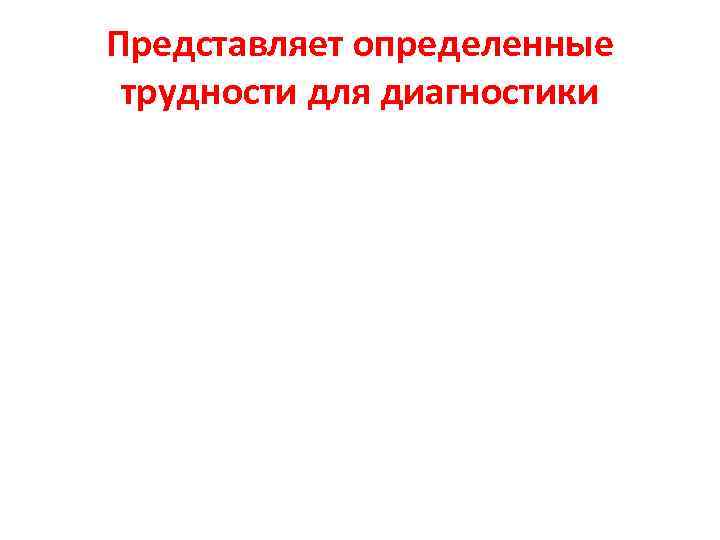 Представляет определенные трудности для диагностики